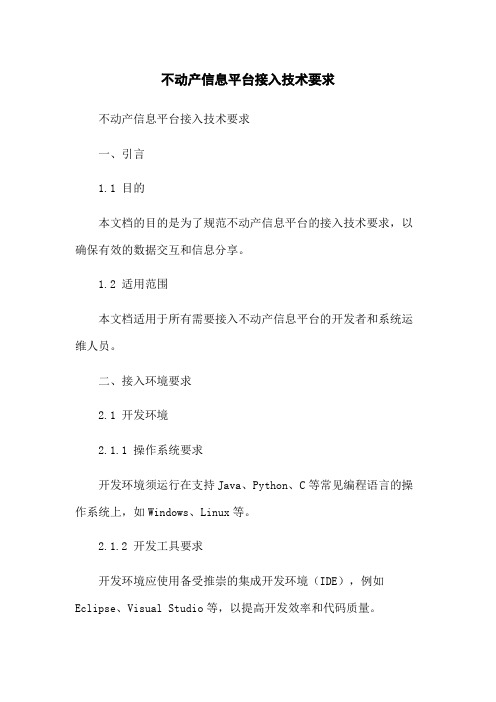 不动产信息平台接入技术要求

不动产信息平台接入技术要求

一、引言

1.1 目的

本文档的目的是为了规范不动产信息平台的接入技术要求，以确保有效的数据交互和信息分享。

1.2 适用范围

本文档适用于所有需要接入不动产信息平台的开发者和系统运维人员。

二、接入环境要求

2.1 开发环境

2.1.1 操作系统要求

开发环境须运行在支持 Java、Python、C 等常见编程语言的操作系统上，如 Windows、Linux 等。

2.1.2 开发工具要求

开发环境应使用备受推崇的集成开发环境（IDE），例如 Eclipse、Visual Studio 等，以提高开发效率和代码质量。